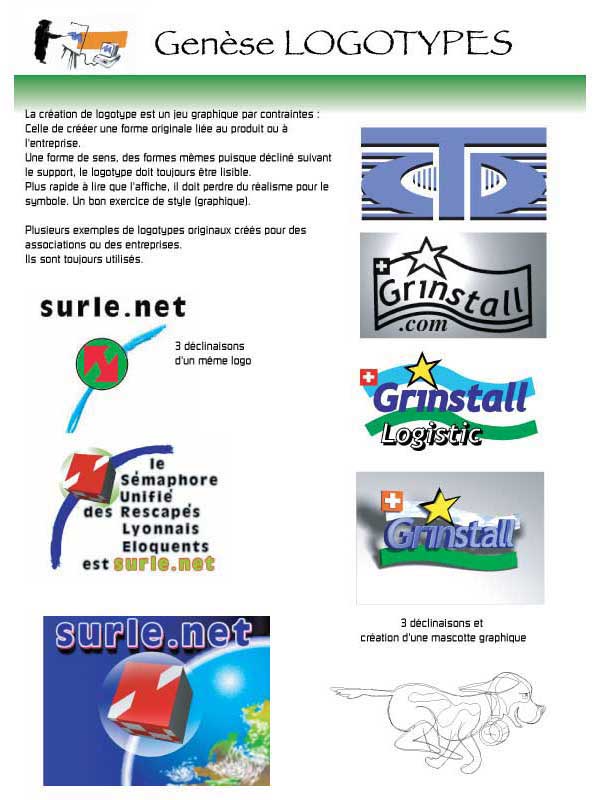 Genèse LOGOTYPES

La création de logotype est un jeu graphique par contraintes :
Celle de crééer une forme originale liée au produit ou à l'entreprise.
Une forme de sens, des formes mêmes puisque décliné suivant le support, le logotype doit toujours être lisible.
Plus rapide à lire que l'affiche, il doit perdre du réalisme pour le symbole. Un bon exercice de style (graphique).

Plusieurs exemples de logotypes originaux créés pour des associations ou des entreprises.
Ils sont toujours utilisés.

surle.net

3 déclinaisons d'un même logo

le Sémaphore Unifié des Rescapés Lyonnais Eloquents est surle.net

surle.net

Grinstall .com

Grinstall Logistic

Grinstall

3 déclinaisons et création d'une mascotte graphique